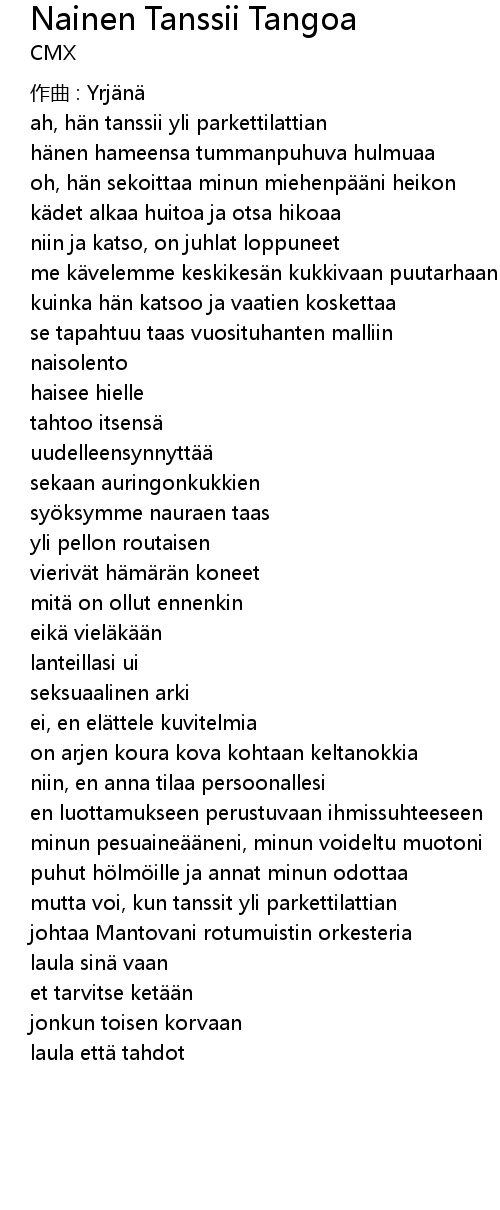 Nainen Tanssii Tangoa
CMX

作曲 : Yrjänä
ah, hän tanssii yli parkettilattian
hänen hameensa tummanpuhuva hulmuaa
oh, hän sekoittaa minun miehenpääni heikon
kädet alkaa huitoa ja otsa hikoaa
niin ja katso, on juhlat loppuneet
me kävelemme keskikesän kukkivaan puutarhaan
kuinka hän katsoo ja vaatien koskettaa
se tapahtuu taas vuosituhanten malliin
naisolento
haisee hielle
tahtoo itsensä
uudelleensynnyttää
sekaan auringonkukkien
syöksymme nauraen taas
yli pellon routaisen
vierivät hämärän koneet
mitä on ollut ennenkin
eikä vieläkään
lanteillasi ui
seksuaalinen arki
ei, en elättele kuvitelmia
on arjen koura kova kohtaan keltanokkia
niin, en anna tilaa persoonallesi
en luottamukseen perustuvaan ihmissuhteeseen
minun pesuaineääneni, minun voideltu muotoni
puhut hölmöille ja annat minun odottaa
mutta voi, kun tanssit yli parkettilattian
johtaa Mantovani rotumuistin orkesteria
laula sinä vaan
et tarvitse ketään
jonkun toisen korvaan
laula että tahdot